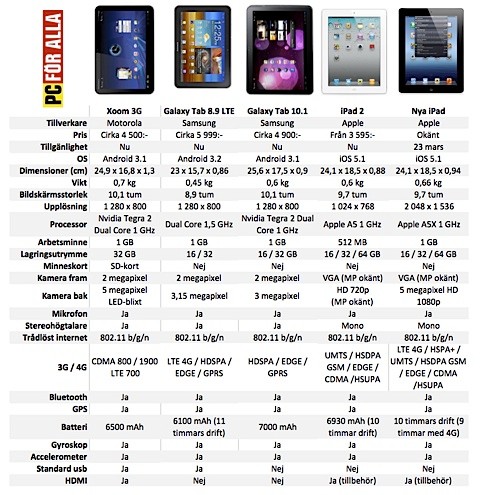 PC FÖR ALLA

| | Xoom 3G | Galaxy Tab 8.9 LTE | Galaxy Tab 10.1 | iPad 2 | Nya iPad |
|---|---|---|---|---|---|
| Tillverkare | Motorola | Samsung | Samsung | Apple | Apple |
| Pris | Cirka 4 500:- | Cirka 5 999:- | Cirka 4 900:- | Från 3 595:- | Okänt |
| Tillgänlighet | Nu | Nu | Nu | Nu | 23 mars |
| OS | Android 3.1 | Android 3.2 | Android 3.1 | iOS 5.1 | iOS 5.1 |
| Dimensioner (cm) | 24,9 x 16,8 x 1,3 | 23 x 15,7 x 0,86 | 25,6 x 17,5 x 0,9 | 24,1 x 18,5 x 0,88 | 24,1 x 18,5 x 0,94 |
| Vikt | 0,7 kg | 0,45 kg | 0,6 kg | 0,6 kg | 0,66 kg |
| Bildskärmsstorlek | 10,1 tum | 8,9 tum | 10,1 tum | 9,7 tum | 9,7 tum |
| Upplösning | 1 280 x 800 | 1 280 x 800 | 1 280 x 800 | 1 024 x 768 | 2 048 x 1 536 |
| Processor | Nvidia Tegra 2 Dual Core 1 GHz | Dual Core 1,5 GHz | Nvidia Tegra 2 Dual Core 1 GHz | Apple A5 1 GHz | Apple A5X 1 GHz |
| Arbetsminne | 1 GB | 1 GB | 1 GB | 512 MB | 1 GB |
| Lagringsutrymme | 32 GB | 16 / 32 | 16 / 32 GB | 16 / 32 / 64 GB | 16 / 32 / 64 GB |
| Minneskort | SD-kort | Nej | Nej | Nej | Nej |
| Kamera fram | 2 megapixel | 2 megapixel | 2 megapixel | VGA (MP okänt) | VGA (MP okänt) |
| Kamera bak | 5 megapixel LED-blixt | 3,15 megapixel | 3 megapixel | HD 720p (MP okänt) | 5 megapixel HD 1080p |
| Mikrofon | Ja | Ja | Ja | Ja | Ja |
| Stereohögtalare | Ja | Ja | Ja | Mono | Mono |
| Trådlöst internet | 802.11 b/g/n | 802.11 b/g/n | 802.11 b/g/n | 802.11 b/g/n | 802.11 b/g/n |
| 3G / 4G | CDMA 800 / 1900 LTE 700 | LTE 4G / HDSPA / EDGE / GPRS | HDSPA / EDGE / GPRS | UMTS / HSDPA GSM / EDGE / CDMA /HSUPA | LTE 4G / HSPA+ / UMTS / HSDPA GSM / EDGE / CDMA /HSUPA |
| Bluetooth | Ja | Ja | Ja | Ja | Ja |
| GPS | Ja | Ja | Ja | Ja | Ja |
| Batteri | 6500 mAh | 6100 mAh (11 timmars drift) | 7000 mAh | 6930 mAh (10 timmar drift) | 10 timmars drift (9 timmar med 4G) |
| Gyroskop | Ja | Ja | Ja | Ja | Ja |
| Accelerometer | Ja | Ja | Ja | Ja | Ja |
| Standard usb | Ja | Ja | Nej | Nej | Nej |
| HDMI | Ja | Nej | Nej | Ja (tillbehör) | Ja (tillbehör) |